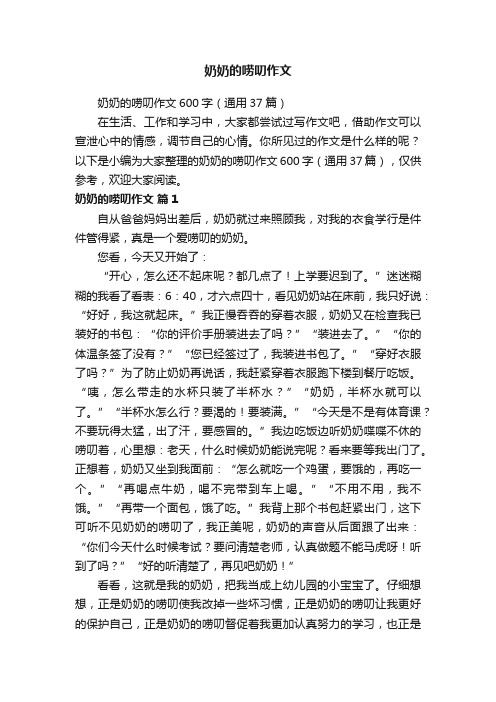 奶奶的唠叨作文

奶奶的唠叨作文600字（通用37篇）

在生活、工作和学习中，大家都尝试过写作文吧，借助作文可以宣泄心中的情感，调节自己的心情。你所见过的作文是什么样的呢？以下是小编为大家整理的奶奶的唠叨作文600字（通用37篇），仅供参考，欢迎大家阅读。

奶奶的唠叨作文 篇1

自从爸爸妈妈出差后，奶奶就过来照顾我，对我的衣食学行是件件管得紧，真是一个爱唠叨的奶奶。

您看，今天又开始了：

“开心，怎么还不起床呢？都几点了！上学要迟到了。”迷迷糊糊的我看了看表：6：40，才六点四十，看见奶奶站在床前，我只好说：“好好，我这就起床。”我正慢吞吞的穿着衣服，奶奶又在检查我已装好的书包：“你的评价手册装进去了吗？”“装进去了。”“你的体温条签了没有？”“您已经签过了，我装进书包了。”“穿好衣服了吗？”为了防止奶奶再说话，我赶紧穿着衣服跑下楼到餐厅吃饭。“咦，怎么带走的水杯只装了半杯水？”“奶奶，半杯水就可以了。”“半杯水怎么行？要渴的！要装满。”“今天是不是有体育课？不要玩得太猛，出了汗，要感冒的。”我边吃饭边听奶奶喋喋不休的唠叨着，心里想：老天，什么时候奶奶能说完呢？看来要等我出门了。正想着，奶奶又坐到我面前：“怎么就吃一个鸡蛋，要饿的，再吃一个。”“再喝点牛奶，喝不完带到车上喝。”“不用不用，我不饿。”“再带一个面包，饿了吃。”我背上那个书包赶紧出门，这下可听不见奶奶的唠叨了，我正美呢，奶奶的声音从后面跟了出来：“你们今天什么时候考试？要问清楚老师，认真做题不能马虎呀！听到了吗？”“好的听清楚了，再见吧奶奶！”

看看，这就是我的奶奶，把我当成上幼儿园的小宝宝了。仔细想想，正是奶奶的唠叨使我改掉一些坏习惯，正是奶奶的唠叨让我更好的保护自己，正是奶奶的唠叨督促着我更加认真努力的学习，也正是